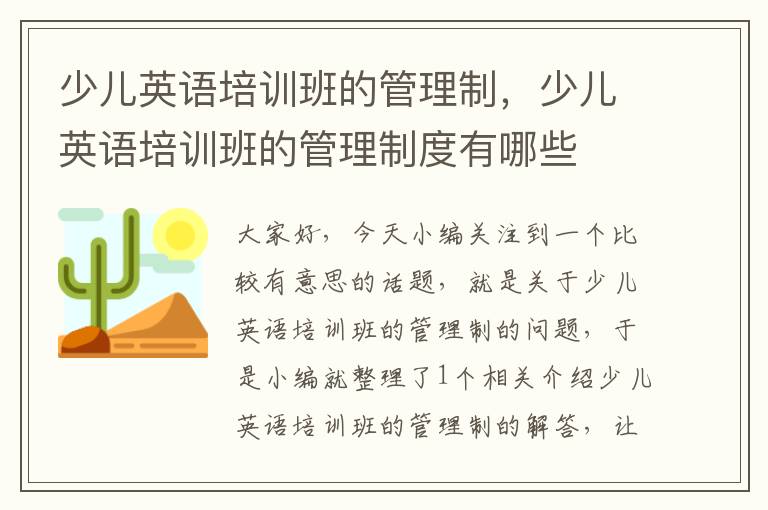 少儿英语培训班的管理制，少儿英语培训班的管理制度有哪些

大家好，今天小编关注到一个比较有意思的话题，就是关于少儿英语培训班的管理制的问题，于是小编就整理了1个相关介绍少儿英语培训班的管理制的解答，让